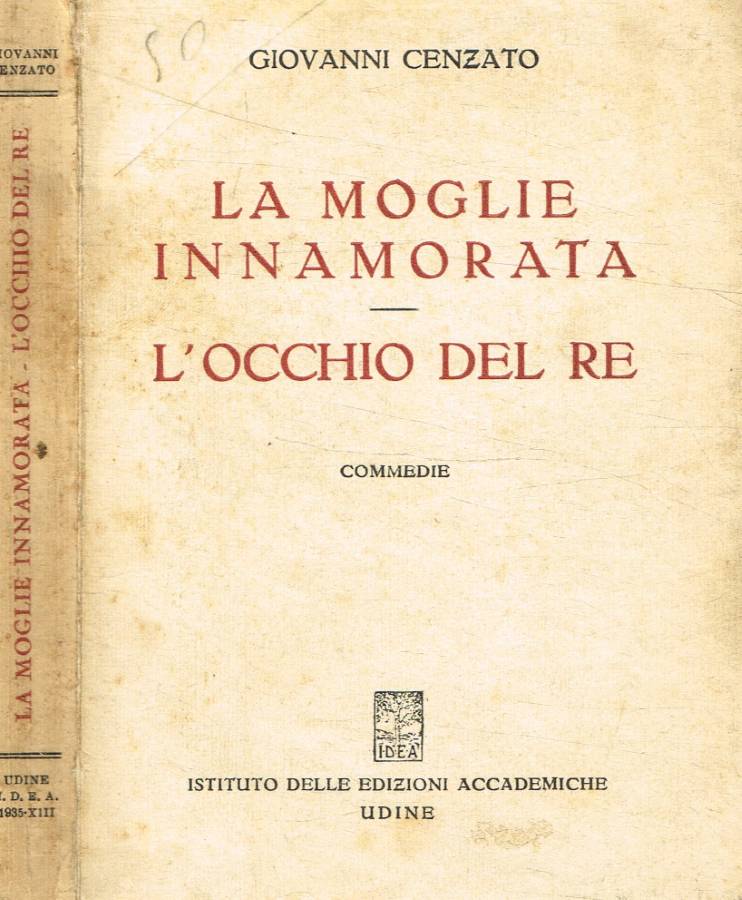 IOVANNI
ENZATO

LA MOGLIE INNAMORATA - L'OCCHIO DEL RE

UDINE
. D. E. A.
1935-XIII

50

GIOVANNI CENZATO

LA MOGLIE INNAMORATA

L'OCCHIO DEL RE

COMMEDIE

IDEA

ISTITUTO DELLE EDIZIONI ACCADEMICHE
UDINE